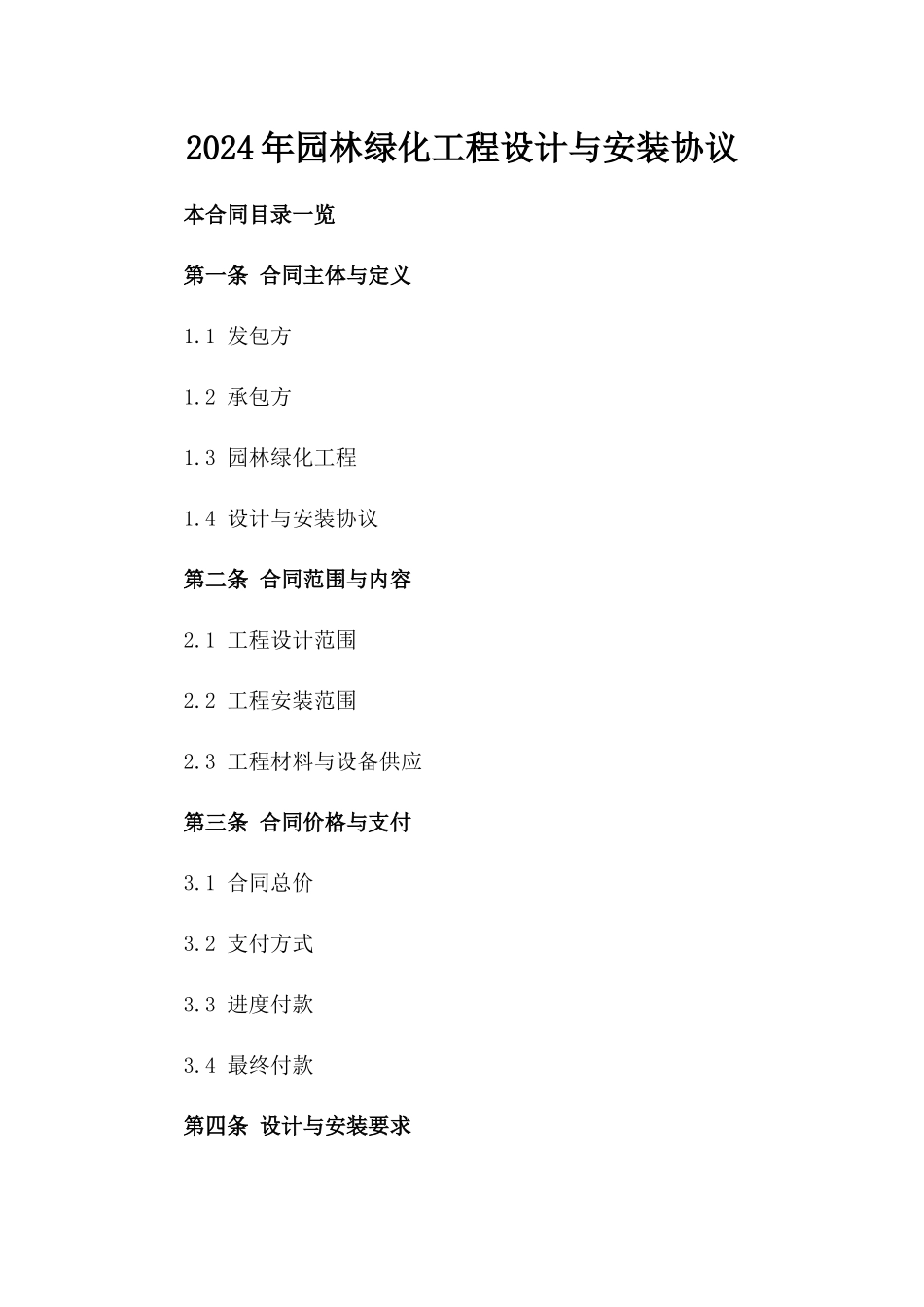 2024年园林绿化工程设计与安装协议

本合同目录一览

第一条 合同主体与定义

1.1 发包方

1.2 承包方

1.3 园林绿化工程

1.4 设计与安装协议

第二条 合同范围与内容

2.1 工程设计范围

2.2 工程安装范围

2.3 工程材料与设备供应

第三条 合同价格与支付

3.1 合同总价

3.2 支付方式

3.3 进度付款

3.4 最终付款

第四条 设计与安装要求